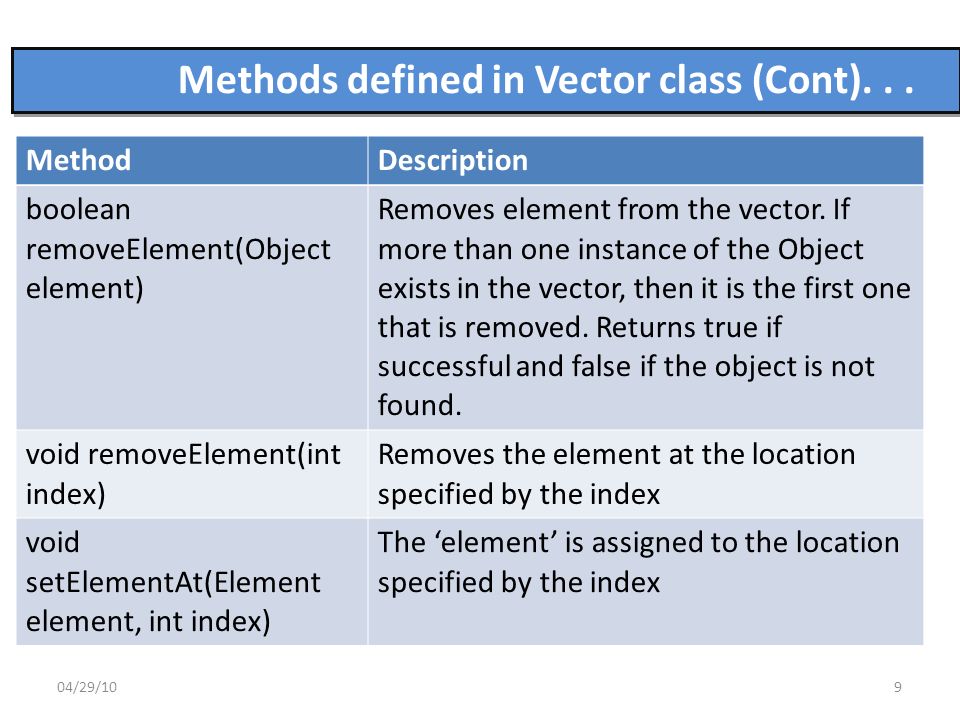 Methods defined in Vector class (Cont). . .

| Method | Description |
|---|---|
| boolean removeElement(Object element) | Removes element from the vector. If more than one instance of the Object exists in the vector, then it is the first one that is removed. Returns true if successful and false if the object is not found. |
| void removeElement(int index) | Removes the element at the location specified by the index |
| void setElementAt(Element element, int index) | The ‘element’ is assigned to the location specified by the index |

04/29/10

9